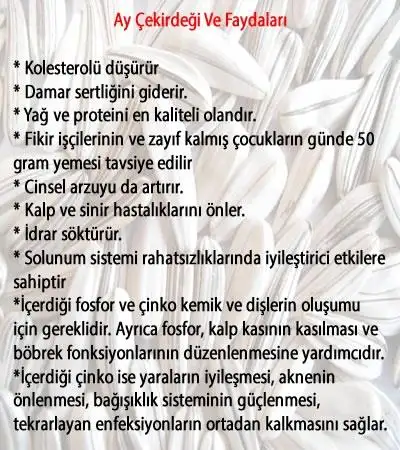 Ay Çekirdeği Ve Faydaları

* Kolesterolü düşürür
* Damar sertliğini giderir.
* Yağ ve proteini en kaliteli olandır.
* Fikir işçilerinin ve zayıf kalmış çocukların günde 50 gram yemesi tavsiye edilir
* Cinsel arzuyu da artırır.
* Kalp ve sinir hastalıklarını önler.
* İdrar söktürür.
* Solunum sistemi rahatsızlıklarında iyileştirici etkilere sahiptir
*İçerdiği fosfor ve çinko kemik ve dişlerin oluşumu için gereklidir. Ayrıca fosfor, kalp kasının kasılması ve böbrek fonksiyonlarının düzenlenmesine yardımcıdır.
*İçerdiği çinko ise yaraların iyileşmesi, aknenin önlenmesi, bağışıklık sisteminin güçlenmesi, tekrarlayan enfeksiyonların ortadan kalkmasını sağlar.